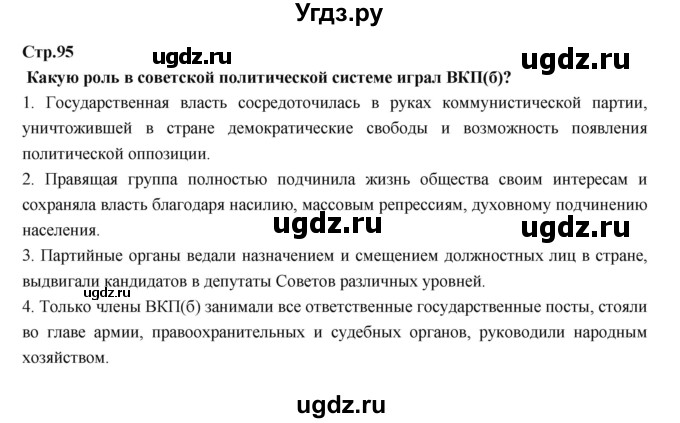 Угдз.ру

Стр.95

ugdz.ru

ugdz.ru

Какую роль в советской политической системе играл ВКП(б)?

1. Государственная власть сосредоточилась в руках коммунистической партии, уничтожившей в стране демократические свободы и возможность появления политической оппозиции.

2. Правящая группа полностью подчинила жизнь общества своим интересам и сохраняла власть благодаря насилию, массовым репрессиям, духовному подчинению населения.

ugdz.ru

ugdz.ru

3. Партийные органы ведали назначением и смещением должностных лиц в стране, выдвигали кандидатов в депутаты Советов различных уровней.

ugdz.ru

4. Только члены ВКП(б) занимали все ответственные государственные посты, стояли во главе армии, правоохранительных и судебных органов, руководили народным хозяйством.

ugdz.ru